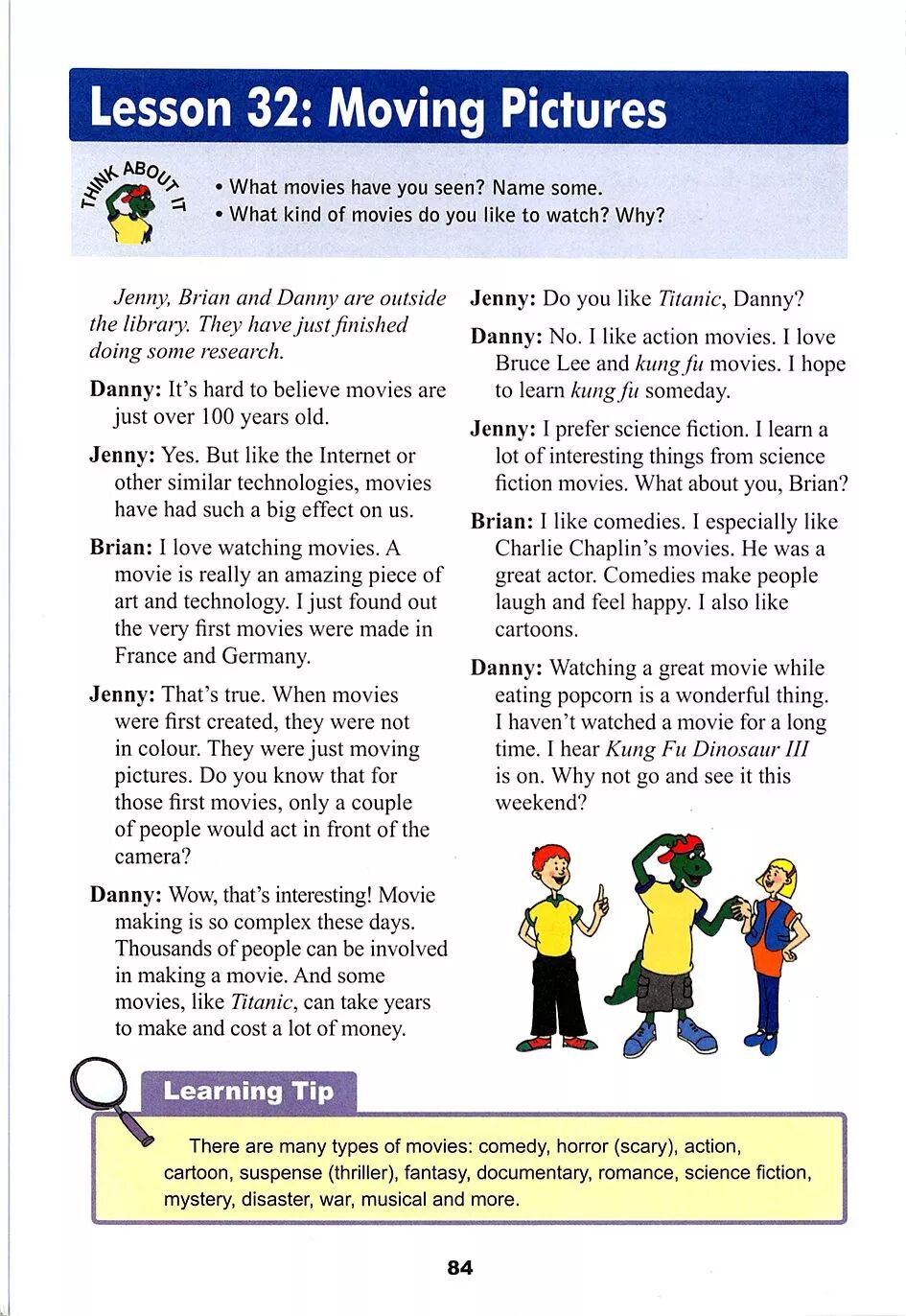 Lesson 32: Moving Pictures

THINK ABOUT IT

• What movies have you seen? Name some.
• What kind of movies do you like to watch? Why?

Jenny, Brian and Danny are outside the library. They have just finished doing some research.

Danny: It's hard to believe movies are just over 100 years old.

Jenny: Yes. But like the Internet or other similar technologies, movies have had such a big effect on us.

Brian: I love watching movies. A movie is really an amazing piece of art and technology. I just found out the very first movies were made in France and Germany.

Jenny: That's true. When movies were first created, they were not in colour. They were just moving pictures. Do you know that for those first movies, only a couple of people would act in front of the camera?

Danny: Wow, that's interesting! Movie making is so complex these days. Thousands of people can be involved in making a movie. And some movies, like Titanic, can take years to make and cost a lot of money.

Jenny: Do you like Titanic, Danny?

Danny: No. I like action movies. I love Bruce Lee and kung fu movies. I hope to learn kung fu someday.

Jenny: I prefer science fiction. I learn a lot of interesting things from science fiction movies. What about you, Brian?

Brian: I like comedies. I especially like Charlie Chaplin's movies. He was a great actor. Comedies make people laugh and feel happy. I also like cartoons.

Danny: Watching a great movie while eating popcorn is a wonderful thing. I haven't watched a movie for a long time. I hear Kung Fu Dinosaur III is on. Why not go and see it this weekend?

Learning Tip

There are many types of movies: comedy, horror (scary), action, cartoon, suspense (thriller), fantasy, documentary, romance, science fiction, mystery, disaster, war, musical and more.

84